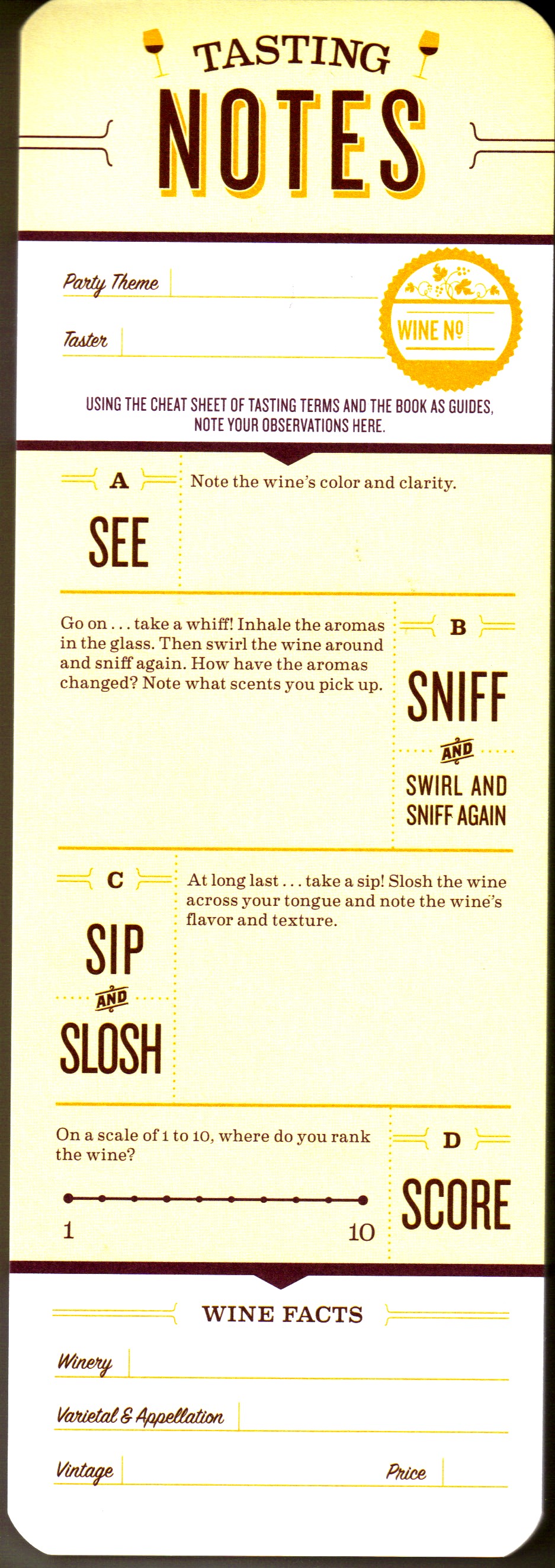 TASTING
NOTES

Party Theme

Taster

WINE Nº

USING THE CHEAT SHEET OF TASTING TERMS AND THE BOOK AS GUIDES, NOTE YOUR OBSERVATIONS HERE.

A

SEE

Note the wine's color and clarity.

Go on . . . take a whiff! Inhale the aromas in the glass. Then swirl the wine around and sniff again. How have the aromas changed? Note what scents you pick up.

B

SNIFF

AND

SWIRL AND SNIFF AGAIN

C

SIP

AND

SLOSH

At long last . . . take a sip! Slosh the wine across your tongue and note the wine's flavor and texture.

On a scale of 1 to 10, where do you rank the wine?

1

10

D

SCORE

WINE FACTS

Winery

Varietal & Appellation

Vintage

Price